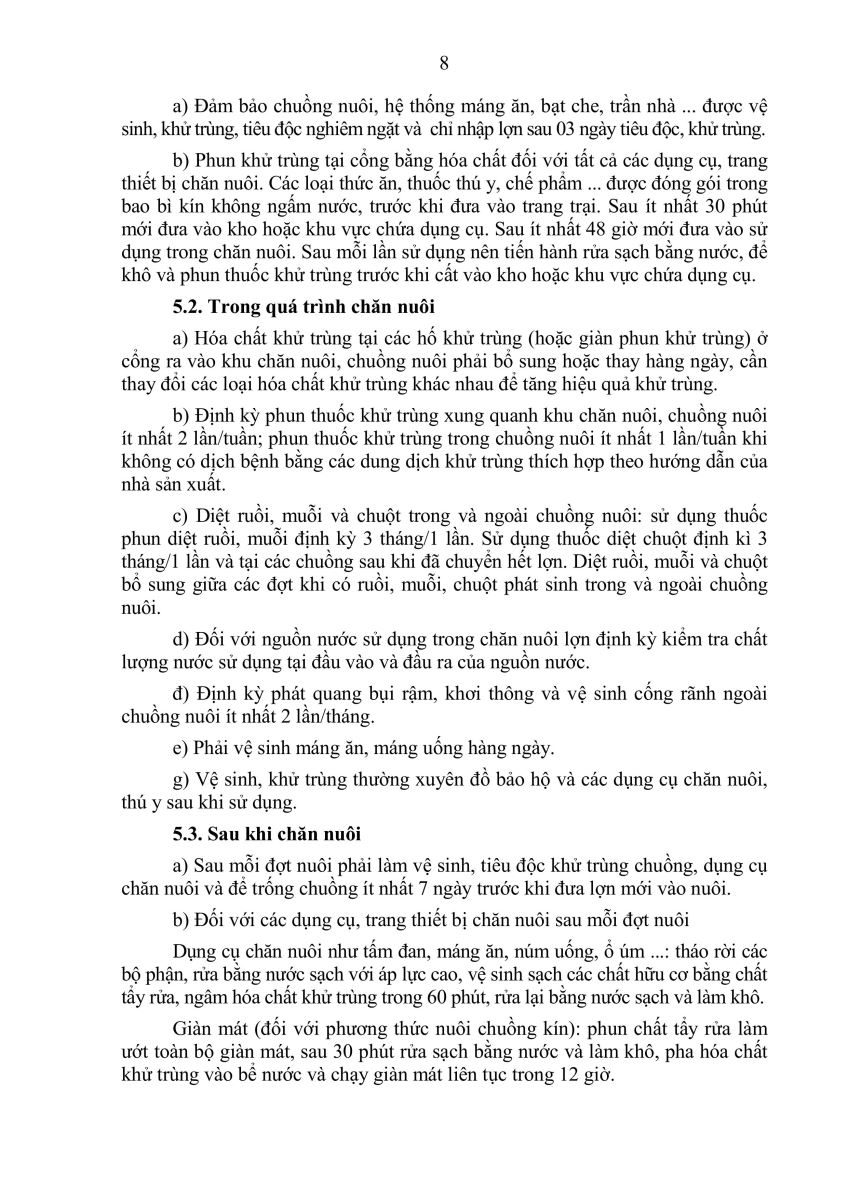 8

a) Đảm bảo chuồng nuôi, hệ thống máng ăn, bạt che, trần nhà ... được vệ sinh, khử trùng, tiêu độc nghiêm ngặt và chỉ nhập lợn sau 03 ngày tiêu độc, khử trùng.

b) Phun khử trùng tại cổng bằng hóa chất đối với tất cả các dụng cụ, trang thiết bị chăn nuôi. Các loại thức ăn, thuốc thú y, chế phẩm ... được đóng gói trong bao bì kín không ngấm nước, trước khi đưa vào trang trại. Sau ít nhất 30 phút mới đưa vào kho hoặc khu vực chứa dụng cụ. Sau ít nhất 48 giờ mới đưa vào sử dụng trong chăn nuôi. Sau mỗi lần sử dụng nên tiến hành rửa sạch bằng nước, để khô và phun thuốc khử trùng trước khi cất vào kho hoặc khu vực chứa dụng cụ.

5.2. Trong quá trình chăn nuôi

a) Hóa chất khử trùng tại các hố khử trùng (hoặc giàn phun khử trùng) ở cổng ra vào khu chăn nuôi, chuồng nuôi phải bổ sung hoặc thay hàng ngày, cần thay đổi các loại hóa chất khử trùng khác nhau để tăng hiệu quả khử trùng.

b) Định kỳ phun thuốc khử trùng xung quanh khu chăn nuôi, chuồng nuôi ít nhất 2 lần/tuần; phun thuốc khử trùng trong chuồng nuôi ít nhất 1 lần/tuần khi không có dịch bệnh bằng các dung dịch khử trùng thích hợp theo hướng dẫn của nhà sản xuất.

c) Diệt ruồi, muỗi và chuột trong và ngoài chuồng nuôi: sử dụng thuốc phun diệt ruồi, muỗi định kỳ 3 tháng/1 lần. Sử dụng thuốc diệt chuột định kì 3 tháng/1 lần và tại các chuồng sau khi đã chuyển hết lợn. Diệt ruồi, muỗi và chuột bổ sung giữa các đợt khi có ruồi, muỗi, chuột phát sinh trong và ngoài chuồng nuôi.

d) Đối với nguồn nước sử dụng trong chăn nuôi lợn định kỳ kiểm tra chất lượng nước sử dụng tại đầu vào và đầu ra của nguồn nước.

đ) Định kỳ phát quang bụi rậm, khơi thông và vệ sinh cống rãnh ngoài chuồng nuôi ít nhất 2 lần/tháng.

e) Phải vệ sinh máng ăn, máng uống hàng ngày.

g) Vệ sinh, khử trùng thường xuyên đồ bảo hộ và các dụng cụ chăn nuôi, thú y sau khi sử dụng.

5.3. Sau khi chăn nuôi

a) Sau mỗi đợt nuôi phải làm vệ sinh, tiêu độc khử trùng chuồng, dụng cụ chăn nuôi và để trống chuồng ít nhất 7 ngày trước khi đưa lợn mới vào nuôi.

b) Đối với các dụng cụ, trang thiết bị chăn nuôi sau mỗi đợt nuôi

Dụng cụ chăn nuôi như tấm đan, máng ăn, núm uống, ổ úm ...: tháo rời các bộ phận, rửa bằng nước sạch với áp lực cao, vệ sinh sạch các chất hữu cơ bằng chất tẩy rửa, ngâm hóa chất khử trùng trong 60 phút, rửa lại bằng nước sạch và làm khô.

Giàn mát (đối với phương thức nuôi chuồng kín): phun chất tẩy rửa làm ướt toàn bộ giàn mát, sau 30 phút rửa sạch bằng nước và làm khô, pha hóa chất khử trùng vào bể nước và chạy giàn mát liên tục trong 12 giờ.